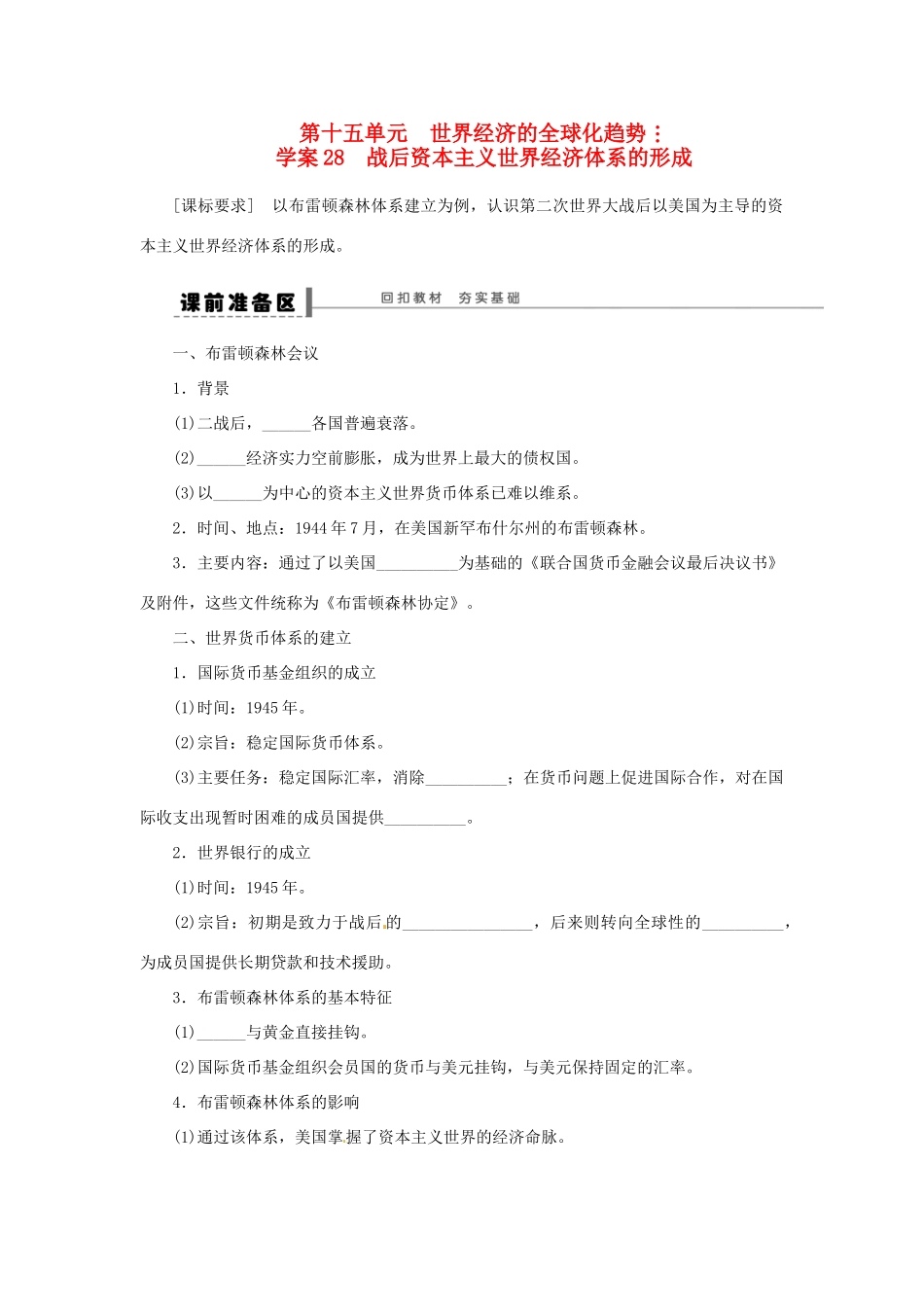 第十五单元　世界经济的全球化趋势：
学案 28　战后资本主义世界经济体系的形成

［课标要求］　以布雷顿森林体系建立为例，认识第二次世界大战后以美国为主导的资本主义世界经济体系的形成。

课前准备区　回扣教材　夯实基础

一、布雷顿森林会议

1．背景

(1)二战后，______各国普遍衰落。

(2)______经济实力空前膨胀，成为世界上最大的债权国。

(3)以______为中心的资本主义世界货币体系已难以维系。

2．时间、地点：1944 年 7 月，在美国新罕布什尔州的布雷顿森林。

3．主要内容：通过了以美国__________为基础的《联合国货币金融会议最后决议书》及附件，这些文件统称为《布雷顿森林协定》。

二、世界货币体系的建立

1．国际货币基金组织的成立

(1)时间：1945 年。

(2)宗旨：稳定国际货币体系。

(3)主要任务：稳定国际汇率，消除__________；在货币问题上促进国际合作，对在国际收支出现暂时困难的成员国提供__________。

2．世界银行的成立

(1)时间：1945 年。

(2)宗旨：初期是致力于战后的________________，后来则转向全球性的__________，为成员国提供长期贷款和技术援助。

3．布雷顿森林体系的基本特征

(1)______与黄金直接挂钩。

(2)国际货币基金组织会员国的货币与美元挂钩，与美元保持固定的汇率。

4．布雷顿森林体系的影响

(1)通过该体系，美国掌握了资本主义世界的经济命脉。